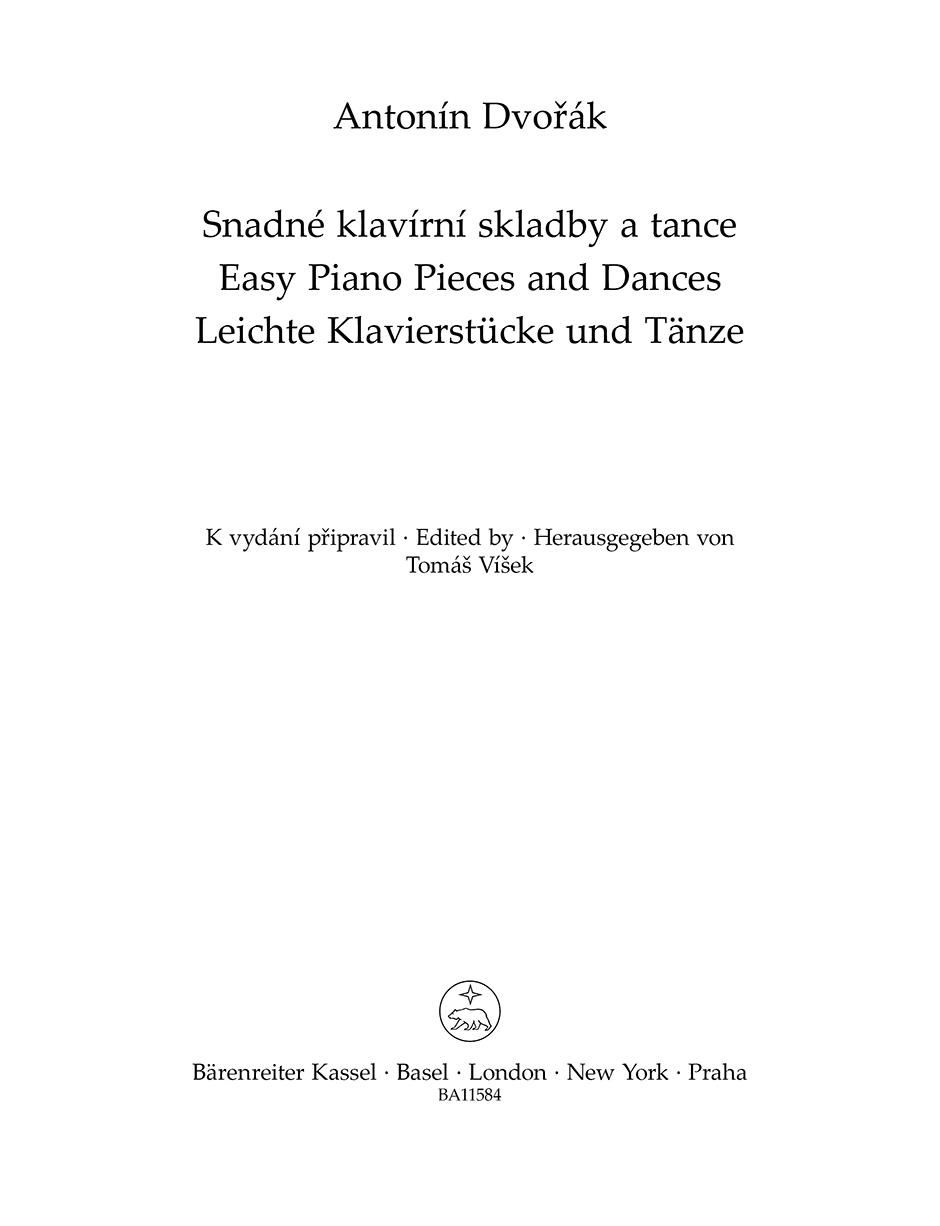 Antonín Dvořák

Snadné klavírní skladby a tance
Easy Piano Pieces and Dances
Leichte Klavierstücke und Tänze

K vydání připravil · Edited by · Herausgegeben von
Tomáš Víšek

Bärenreiter Kassel · Basel · London · New York · Praha
BA11584